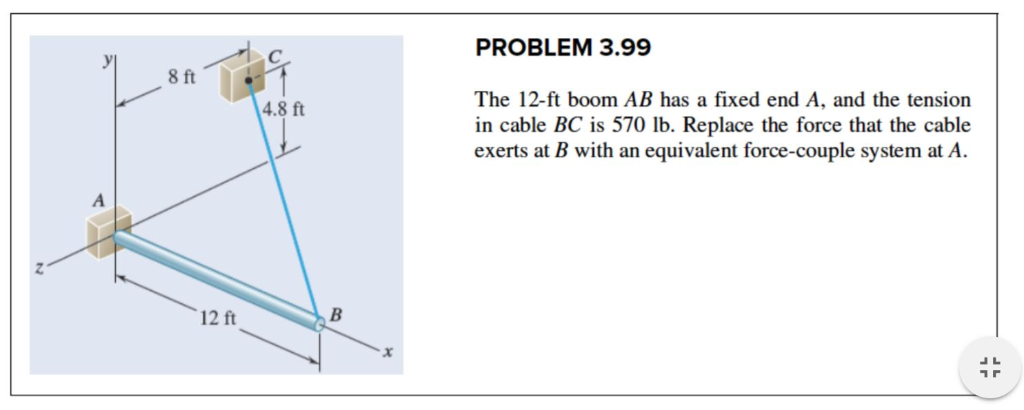 y
8 ft
C
4.8 ft
A
z
12 ft
B
x

PROBLEM 3.99

The 12-ft boom $AB$ has a fixed end $A$, and the tension in cable $BC$ is 570 lb. Replace the force that the cable exerts at $B$ with an equivalent force-couple system at $A$.